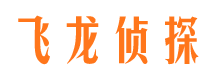 飞龙侦探